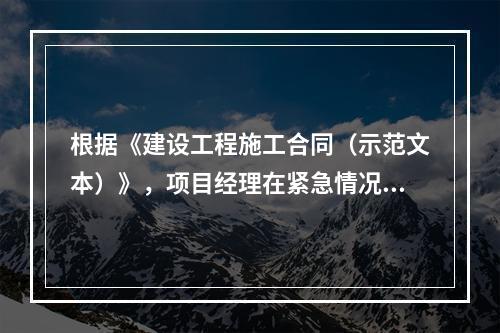 根据《建设工程施工合同（示范文本）》，项目经理在紧急情况...